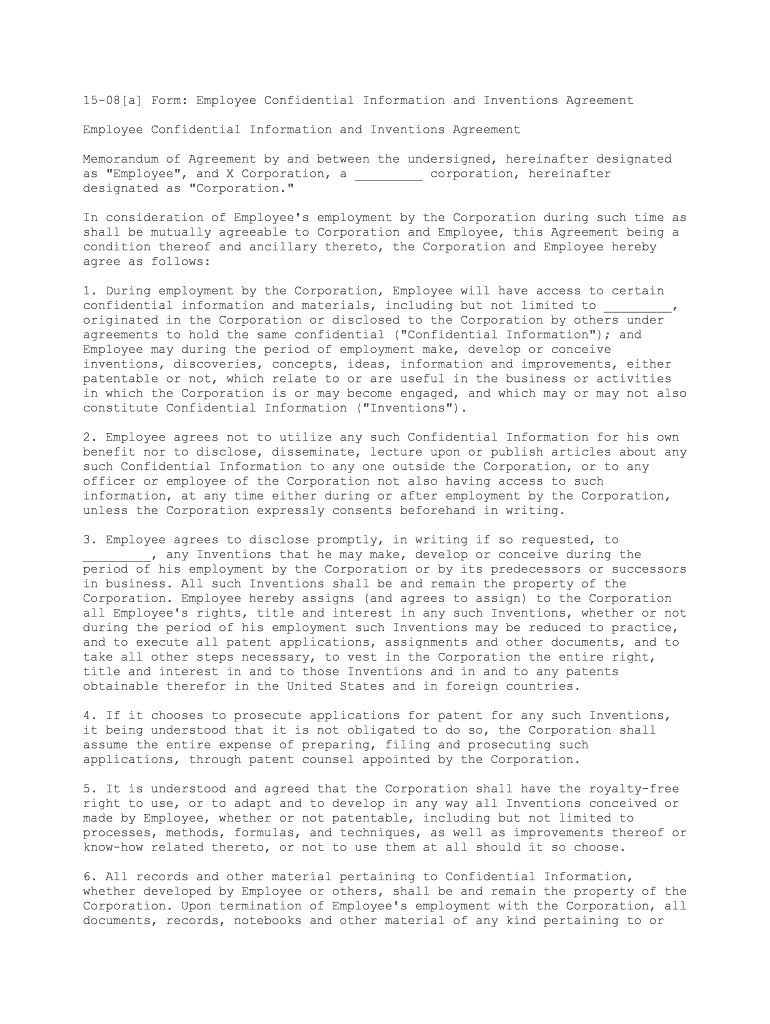 15-08[a] Form: Employee Confidential Information and Inventions Agreement

Employee Confidential Information and Inventions Agreement

Memorandum of Agreement by and between the undersigned, hereinafter designated as "Employee", and X Corporation, a _________ corporation, hereinafter designated as "Corporation."

In consideration of Employee's employment by the Corporation during such time as shall be mutually agreeable to Corporation and Employee, this Agreement being a condition thereof and ancillary thereto, the Corporation and Employee hereby agree as follows:

1. During employment by the Corporation, Employee will have access to certain confidential information and materials, including but not limited to _________, originated in the Corporation or disclosed to the Corporation by others under agreements to hold the same confidential ("Confidential Information"); and Employee may during the period of employment make, develop or conceive inventions, discoveries, concepts, ideas, information and improvements, either patentable or not, which relate to or are useful in the business or activities in which the Corporation is or may become engaged, and which may or may not also constitute Confidential Information ("Inventions").

2. Employee agrees not to utilize any such Confidential Information for his own benefit nor to disclose, disseminate, lecture upon or publish articles about any such Confidential Information to any one outside the Corporation, or to any officer or employee of the Corporation not also having access to such information, at any time either during or after employment by the Corporation, unless the Corporation expressly consents beforehand in writing.

3. Employee agrees to disclose promptly, in writing if so requested, to _________, any Inventions that he may make, develop or conceive during the period of his employment by the Corporation or by its predecessors or successors in business. All such Inventions shall be and remain the property of the Corporation. Employee hereby assigns (and agrees to assign) to the Corporation all Employee's rights, title and interest in any such Inventions, whether or not during the period of his employment such Inventions may be reduced to practice, and to execute all patent applications, assignments and other documents, and to take all other steps necessary, to vest in the Corporation the entire right, title and interest in and to those Inventions and in and to any patents obtainable therefor in the United States and in foreign countries.

4. If it chooses to prosecute applications for patent for any such Inventions, it being understood that it is not obligated to do so, the Corporation shall assume the entire expense of preparing, filing and prosecuting such applications, through patent counsel appointed by the Corporation.

5. It is understood and agreed that the Corporation shall have the royalty-free right to use, or to adapt and to develop in any way all Inventions conceived or made by Employee, whether or not patentable, including but not limited to processes, methods, formulas, and techniques, as well as improvements thereof or know-how related thereto, or not to use them at all should it so choose.

6. All records and other material pertaining to Confidential Information, whether developed by Employee or others, shall be and remain the property of the Corporation. Upon termination of Employee's employment with the Corporation, all documents, records, notebooks and other material of any kind pertaining to or